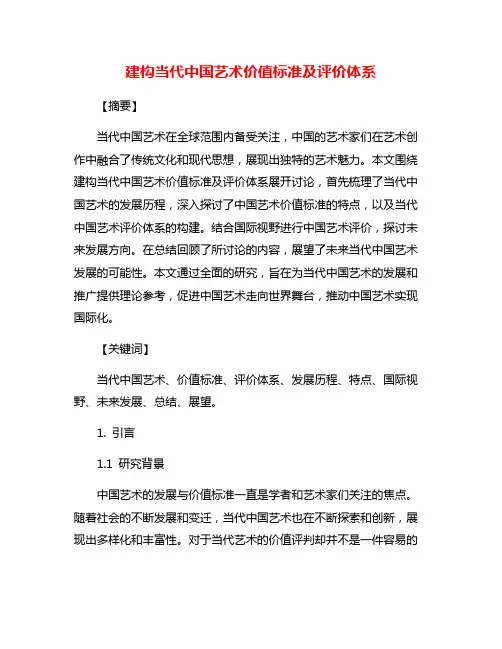 建构当代中国艺术价值标准及评价体系

【摘要】

当代中国艺术在全球范围内备受关注，中国的艺术家们在艺术创作中融合了传统文化和现代思想，展现出独特的艺术魅力。本文围绕建构当代中国艺术价值标准及评价体系展开讨论，首先梳理了当代中国艺术的发展历程，深入探讨了中国艺术价值标准的特点，以及当代中国艺术评价体系的构建。结合国际视野进行中国艺术评价，探讨未来发展方向。在总结回顾了所讨论的内容，展望了未来当代中国艺术发展的可能性。本文通过全面的研究，旨在为当代中国艺术的发展和推广提供理论参考，促进中国艺术走向世界舞台，推动中国艺术实现国际化。

【关键词】

当代中国艺术、价值标准、评价体系、发展历程、特点、国际视野、未来发展、总结、展望。

1. 引言

1.1 研究背景

中国艺术的发展与价值标准一直是学者和艺术家们关注的焦点。随着社会的不断发展和变迁，当代中国艺术也在不断探索和创新，展现出多样化和丰富性。对于当代艺术的价值评判却并不是一件容易的